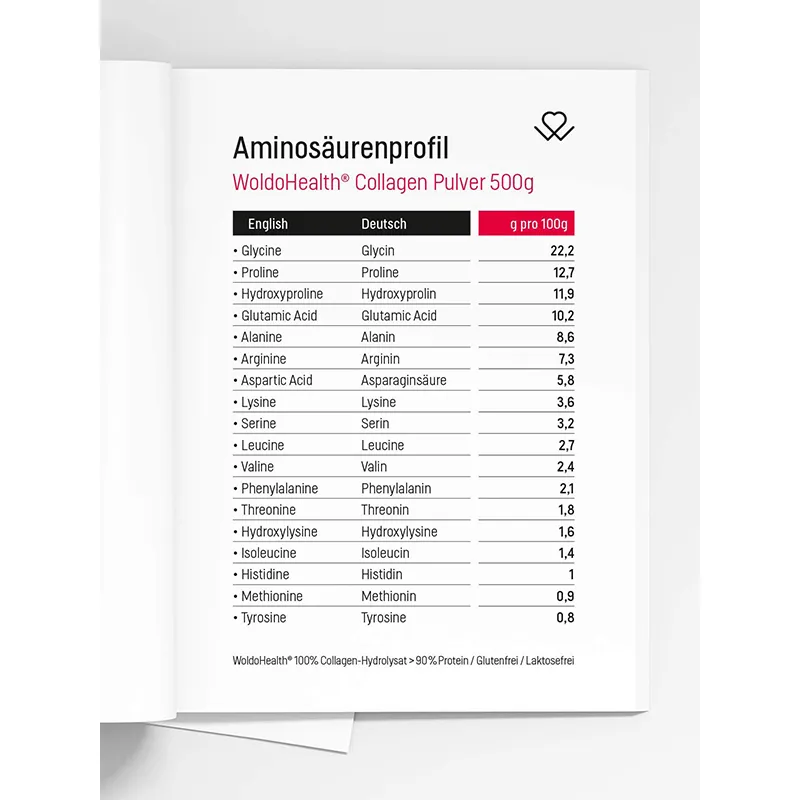 Aminosäurenprofil
WoldoHealth® Collagen Pulver 500g

| English | Deutsch | g pro 100g |
|---|---|---|
| • Glycine | Glycin | 22,2 |
| • Proline | Proline | 12,7 |
| • Hydroxyproline | Hydroxyprolin | 11,9 |
| • Glutamic Acid | Glutamic Acid | 10,2 |
| • Alanine | Alanin | 8,6 |
| • Arginine | Arginin | 7,3 |
| • Aspartic Acid | Asparaginsäure | 5,8 |
| • Lysine | Lysine | 3,6 |
| • Serine | Serin | 3,2 |
| • Leucine | Leucine | 2,7 |
| • Valine | Valin | 2,4 |
| • Phenylalanine | Phenylalanin | 2,1 |
| • Threonine | Threonin | 1,8 |
| • Hydroxylysine | Hydroxylysine | 1,6 |
| • Isoleucine | Isoleucin | 1,4 |
| • Histidine | Histidin | 1 |
| • Methionine | Methionin | 0,9 |
| • Tyrosine | Tyrosine | 0,8 |

WoldoHealth® 100% Collagen-Hydrolysat > 90% Protein / Glutenfrei / Laktosefrei